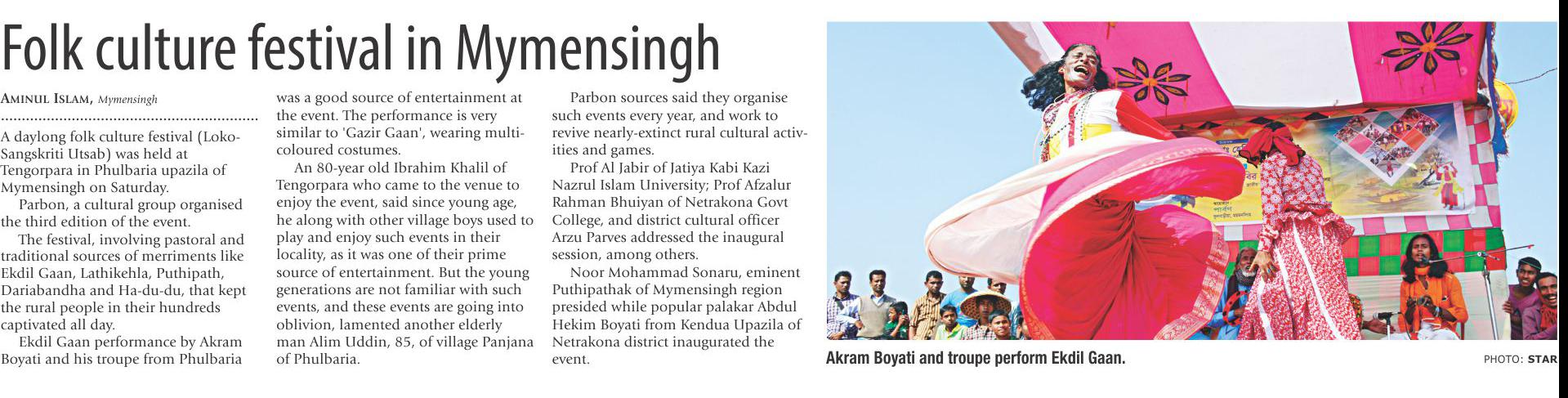 Folk culture festival in Mymensingh

AMINUL ISLAM, Mymensingh

A daylong folk culture festival (Loko-Sangskriti Utsab) was held at Tengorpara in Phulbaria upazila of Mymensingh on Saturday.

Parbon, a cultural group organised the third edition of the event.

The festival, involving pastoral and traditional sources of merriments like Ekdil Gaan, Lathikehla, Puthipath, Dariabandha and Ha-du-du, that kept the rural people in their hundreds captivated all day.

Ekdil Gaan performance by Akram Boyati and his troupe from Phulbaria was a good source of entertainment at the event. The performance is very similar to 'Gazir Gaan', wearing multi-coloured costumes.

An 80-year old Ibrahim Khalil of Tengorpara who came to the venue to enjoy the event, said since young age, he along with other village boys used to play and enjoy such events in their locality, as it was one of their prime source of entertainment. But the young generations are not familiar with such events, and these events are going into oblivion, lamented another elderly man Alim Uddin, 85, of village Panjana of Phulbaria.

Parbon sources said they organise such events every year, and work to revive nearly-extinct rural cultural activities and games.

Prof Al Jabir of Jatiya Kabi Kazi Nazrul Islam University; Prof Afzalur Rahman Bhuiyan of Netrakona Govt College, and district cultural officer Arzu Parves addressed the inaugural session, among others.

Noor Mohammad Sonaru, eminent Puthipathak of Mymensingh region presided while popular palakar Abdul Hekim Boyati from Kendua Upazila of Netrakona district inaugurated the event.

Akram Boyati and troupe perform Ekdil Gaan.

PHOTO: STAR